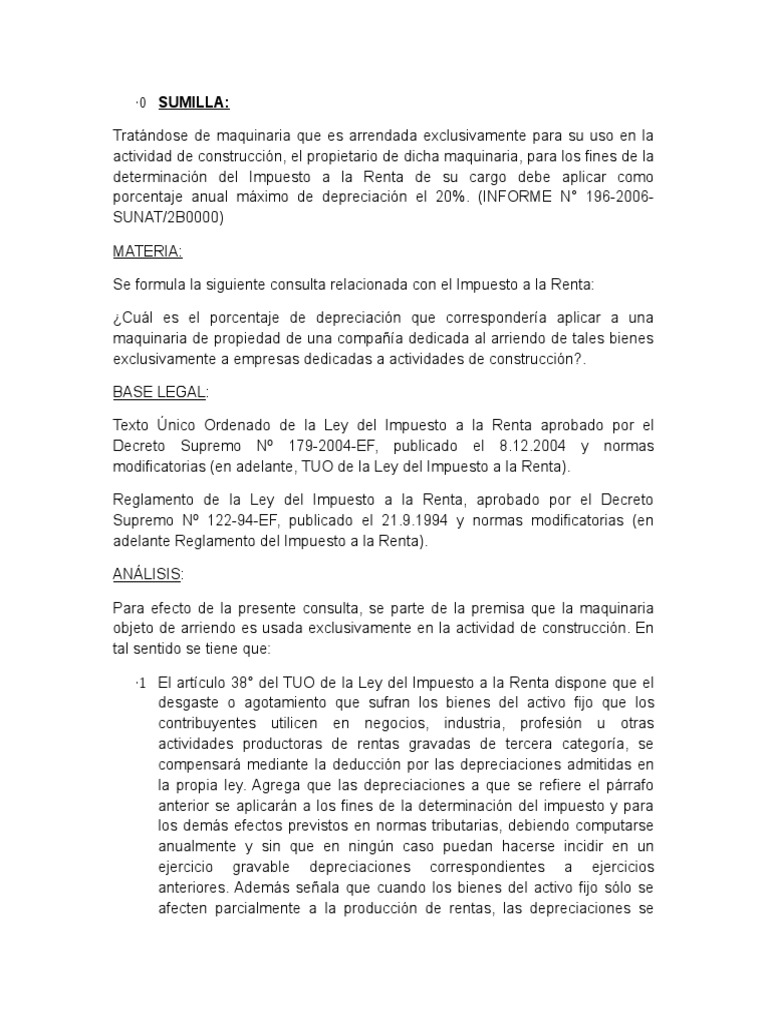 ·0 SUMILLA:

Tratándose de maquinaria que es arrendada exclusivamente para su uso en la actividad de construcción, el propietario de dicha maquinaria, para los fines de la determinación del Impuesto a la Renta de su cargo debe aplicar como porcentaje anual máximo de depreciación el 20%. (INFORME N° 196-2006-SUNAT/2B0000)

MATERIA:

Se formula la siguiente consulta relacionada con el Impuesto a la Renta:

¿Cuál es el porcentaje de depreciación que correspondería aplicar a una maquinaria de propiedad de una compañía dedicada al arriendo de tales bienes exclusivamente a empresas dedicadas a actividades de construcción?.

BASE LEGAL:

Texto Único Ordenado de la Ley del Impuesto a la Renta aprobado por el Decreto Supremo Nº 179-2004-EF, publicado el 8.12.2004 y normas modificatorias (en adelante, TUO de la Ley del Impuesto a la Renta).

Reglamento de la Ley del Impuesto a la Renta, aprobado por el Decreto Supremo Nº 122-94-EF, publicado el 21.9.1994 y normas modificatorias (en adelante Reglamento del Impuesto a la Renta).

ANÁLISIS:

Para efecto de la presente consulta, se parte de la premisa que la maquinaria objeto de arriendo es usada exclusivamente en la actividad de construcción. En tal sentido se tiene que:

·1 El artículo 38° del TUO de la Ley del Impuesto a la Renta dispone que el desgaste o agotamiento que sufran los bienes del activo fijo que los contribuyentes utilicen en negocios, industria, profesión u otras actividades productoras de rentas gravadas de tercera categoría, se compensará mediante la deducción por las depreciaciones admitidas en la propia ley. Agrega que las depreciaciones a que se refiere el párrafo anterior se aplicarán a los fines de la determinación del impuesto y para los demás efectos previstos en normas tributarias, debiendo computarse anualmente y sin que en ningún caso puedan hacerse incidir en un ejercicio gravable depreciaciones correspondientes a ejercicios anteriores. Además señala que cuando los bienes del activo fijo sólo se afecten parcialmente a la producción de rentas, las depreciaciones se